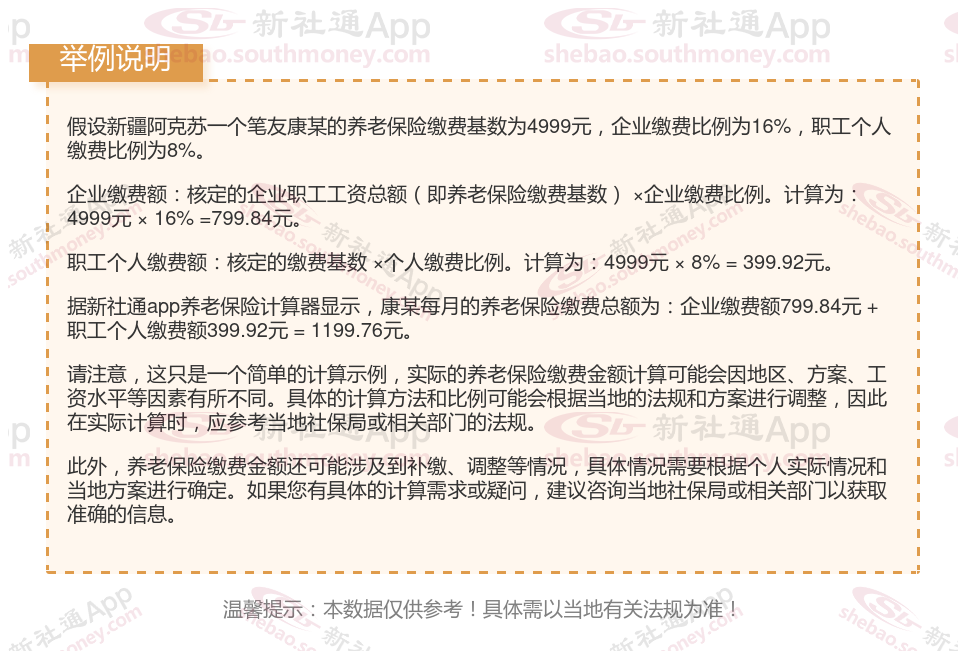 举例说明

假设新疆阿克苏一个笔友康某的养老保险缴费基数为4999元，企业缴费比例为16%，职工个人缴费比例为8%。

企业缴费额：核定的企业职工工资总额（即养老保险缴费基数）×企业缴费比例。计算为：4999元 × 16% =799.84元。

职工个人缴费额：核定的缴费基数 ×个人缴费比例。计算为：4999元 × 8% = 399.92元。

据新社通app养老保险计算器显示，康某每月的养老保险缴费总额为：企业缴费额799.84元 + 职工个人缴费额399.92元 = 1199.76元。

请注意，这只是一个简单的计算示例，实际的养老保险缴费金额计算可能会因地区、方案、工资水平等因素有所不同。具体的计算方法和比例可能会根据当地的法规和方案进行调整，因此在实际计算时，应参考当地社保局或相关部门的法规。

此外，养老保险缴费金额还可能涉及到补缴、调整等情况，具体情况需要根据个人实际情况和当地方案进行确定。如果您有具体的计算需求或疑问，建议咨询当地社保局或相关部门以获取准确的信息。

温馨提示：本数据仅供参考！具体需以当地有关法规为准！

新社通App
shebao.southmoney.com